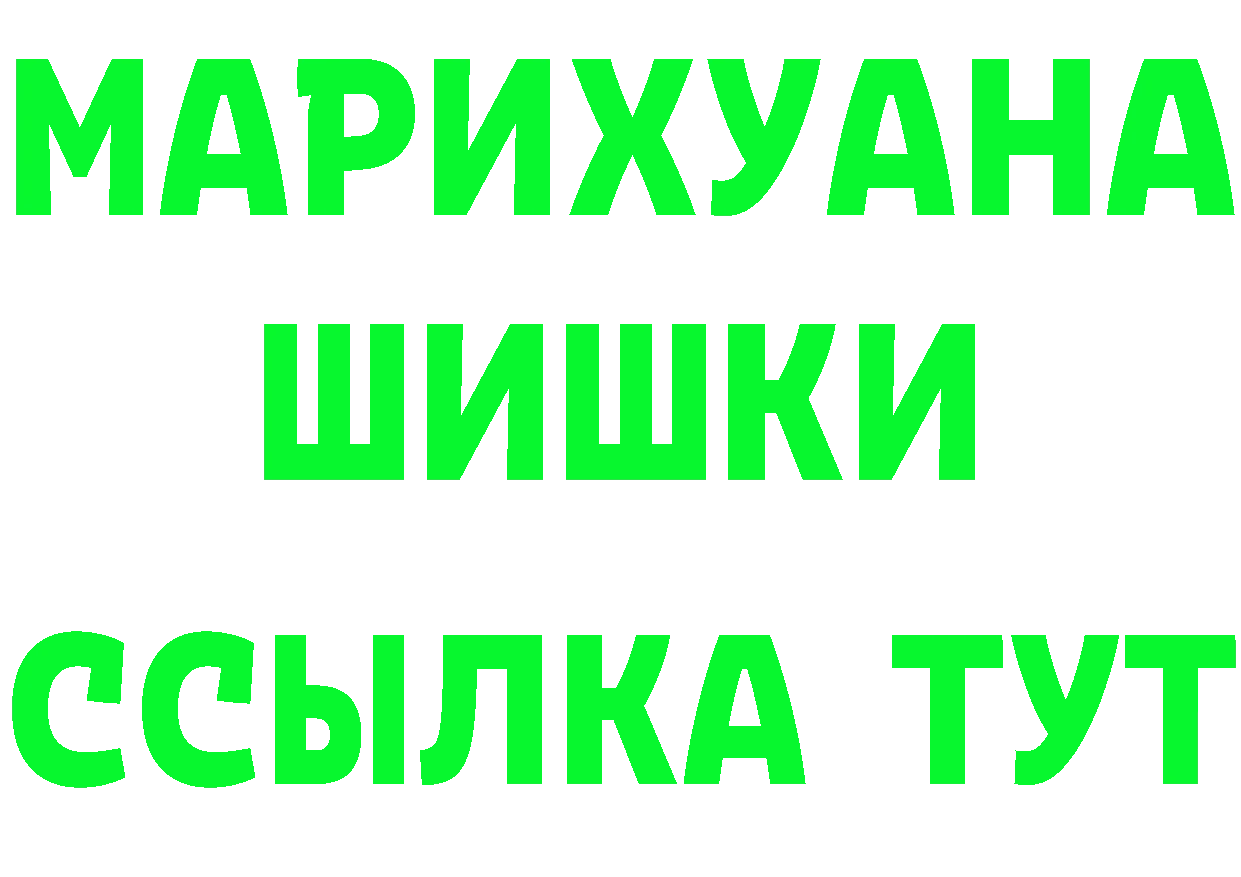 МАРИХУАНА
ШИШКИ
ССЫЛКА ТУТ